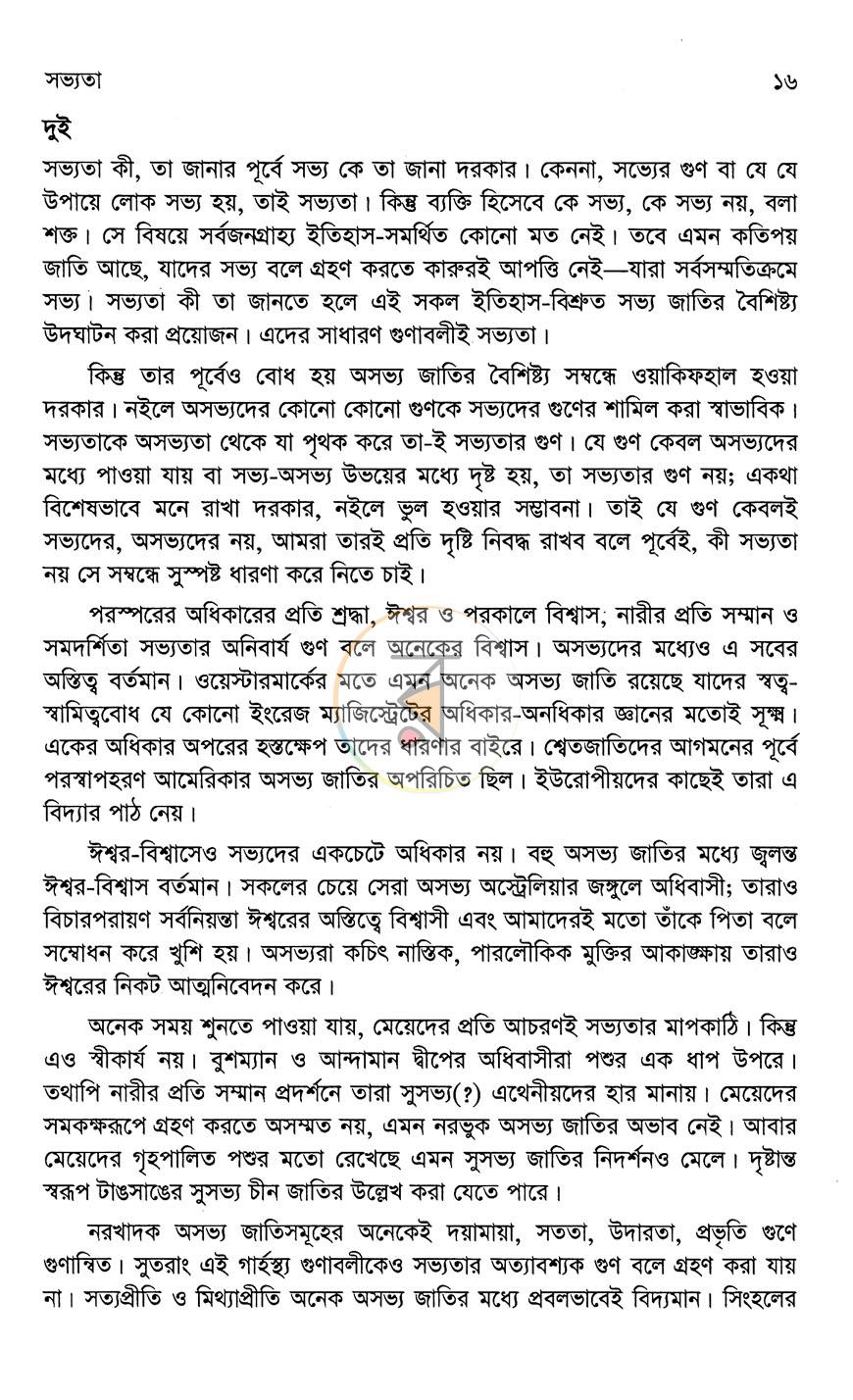 সভ্যতা ১৬

দুই

সভ্যতা কী, তা জানার পূর্বে সভ্য কে তা জানা দরকার। কেননা, সভ্যের গুণ বা যে যে উপায়ে লোক সভ্য হয়, তাই সভ্যতা। কিন্তু ব্যক্তি হিসেবে কে সভ্য, কে সভ্য নয়, বলা শক্ত। সে বিষয়ে সর্বজনগ্রাহ্য ইতিহাস-সমর্থিত কোনো মত নেই। তবে এমন কতিপয় জাতি আছে, যাদের সভ্য বলে গ্রহণ করতে কারুরই আপত্তি নেই—যারা সর্বসম্মতিক্রমে সভ্য। সভ্যতা কী তা জানতে হলে এই সকল ইতিহাস-বিশ্রুত সভ্য জাতির বৈশিষ্ট্য উদঘাটন করা প্রয়োজন। এদের সাধারণ গুণাবলীই সভ্যতা।

কিন্তু তার পূর্বেও বোধ হয় অসভ্য জাতির বৈশিষ্ট্য সম্বন্ধে ওয়াকিফহাল হওয়া দরকার। নইলে অসভ্যদের কোনো কোনো গুণকে সভ্যদের গুণের শামিল করা স্বাভাবিক। সভ্যতাকে অসভ্যতা থেকে যা পৃথক করে তা-ই সভ্যতার গুণ। যে গুণ কেবল অসভ্যদের মধ্যে পাওয়া যায় বা সভ্য-অসভ্য উভয়ের মধ্যে দৃষ্ট হয়, তা সভ্যতার গুণ নয়; একথা বিশেষভাবে মনে রাখা দরকার, নইলে ভুল হওয়ার সম্ভাবনা। তাই যে গুণ কেবলই সভ্যদের, অসভ্যদের নয়, আমরা তারই প্রতি দৃষ্টি নিবদ্ধ রাখব বলে পূর্বেই, কী সভ্যতা নয় সে সম্বন্ধে সুস্পষ্ট ধারণা করে নিতে চাই।

পরস্পরের অধিকারের প্রতি শ্রদ্ধা, ঈশ্বর ও পরকালে বিশ্বাস; নারীর প্রতি সম্মান ও সমদর্শিতা সভ্যতার অনিবার্য গুণ বলে অনেকের বিশ্বাস। অসভ্যদের মধ্যেও এ সবের অস্তিত্ব বর্তমান। ওয়েস্টারমার্কের মতে এমন অনেক অসভ্য জাতি রয়েছে যাদের স্বত্ব-স্বামিত্ববোধ যে কোনো ইংরেজ ম্যাজিস্ট্রেটের অধিকার-অনধিকার জ্ঞানের মতোই সূক্ষ্ম। একের অধিকার অপরের হস্তক্ষেপ তাদের ধারণার বাইরে। শ্বেতজাতিদের আগমনের পূর্বে পরস্বাপহরণ আমেরিকার অসভ্য জাতির অপরিচিত ছিল। ইউরোপীয়দের কাছেই তারা এ বিদ্যার পাঠ নেয়।

ঈশ্বর-বিশ্বাসেও সভ্যদের একচেটে অধিকার নয়। বহু অসভ্য জাতির মধ্যে জ্বলন্ত ঈশ্বর-বিশ্বাস বর্তমান। সকলের চেয়ে সেরা অসভ্য অস্ট্রেলিয়ার জঙ্গুলে অধিবাসী; তারাও বিচারপরায়ণ সর্বনিয়ন্তা ঈশ্বরের অস্তিত্বে বিশ্বাসী এবং আমাদেরই মতো তাঁকে পিতা বলে সম্বোধন করে খুশি হয়। অসভ্যরা কচিৎ নাস্তিক, পারলৌকিক মুক্তির আকাঙ্ক্ষায় তারাও ঈশ্বরের নিকট আত্মনিবেদন করে।

অনেক সময় শুনতে পাওয়া যায়, মেয়েদের প্রতি আচরণই সভ্যতার মাপকাঠি। কিন্তু এও স্বীকার্য নয়। বুশম্যান ও আন্দামান দ্বীপের অধিবাসীরা পশুর এক ধাপ উপরে। তথাপি নারীর প্রতি সম্মান প্রদর্শনে তারা সুসভ্য(?) এথেনীয়দের হার মানায়। মেয়েদের সমকক্ষরূপে গ্রহণ করতে অসম্মত নয়, এমন নরভুক অসভ্য জাতির অভাব নেই। আবার মেয়েদের গৃহপালিত পশুর মতো রেখেছে এমন সুসভ্য জাতির নিদর্শনও মেলে। দৃষ্টান্ত স্বরূপ টাঙসাঙের সুসভ্য চীন জাতির উল্লেখ করা যেতে পারে।

নরখাদক অসভ্য জাতিসমূহের অনেকেই দয়ামায়া, সততা, উদারতা, প্রভৃতি গুণে গুণান্বিত। সুতরাং এই গার্হস্থ্য গুণাবলীকেও সভ্যতার অত্যাবশ্যক গুণ বলে গ্রহণ করা যায় না। সত্যপ্রীতি ও মিথ্যাপ্রীতি অনেক অসভ্য জাতির মধ্যে প্রবলভাবেই বিদ্যমান। সিংহলের